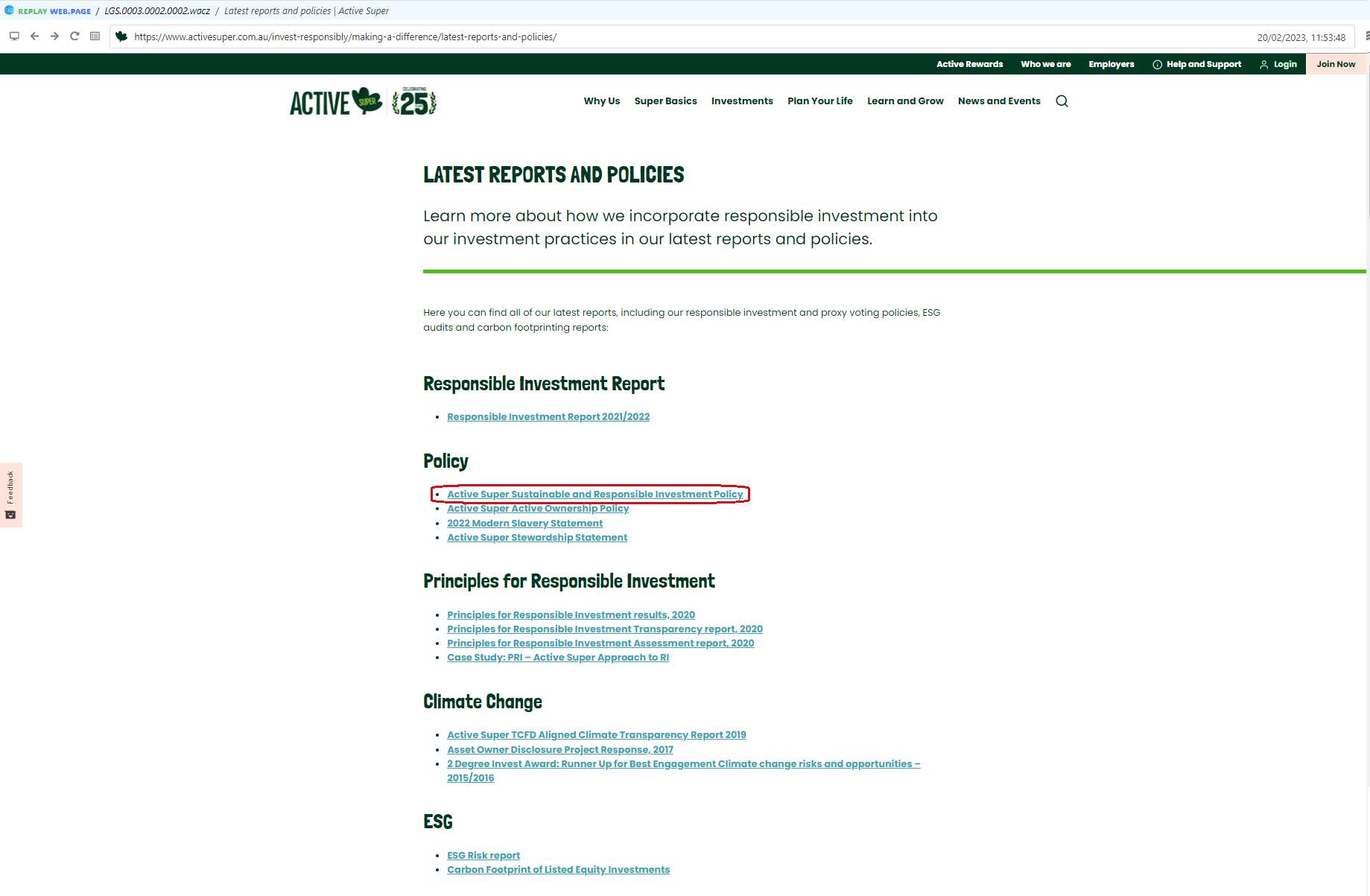 REPLAY WEB.PAGE / LGS.0003.0002.0002.wacz / Latest reports and policies | Active Super

https://www.activesuper.com.au/invest-responsibly/making-a-difference/latest-reports-and-policies/ 20/02/2023, 11:53:48

Active Rewards Who we are Employers Help and Support Login Join Now

ACTIVE SUPER CELEBRATING 25

Why Us Super Basics Investments Plan Your Life Learn and Grow News and Events

LATEST REPORTS AND POLICIES

Learn more about how we incorporate responsible investment into our investment practices in our latest reports and policies.

Here you can find all of our latest reports, including our responsible investment and proxy voting policies, ESG audits and carbon footprinting reports:

Responsible Investment Report

- Responsible Investment Report 2021/2022

Policy

- Active Super Sustainable and Responsible Investment Policy
- Active Super Active Ownership Policy
- 2022 Modern Slavery Statement
- Active Super Stewardship Statement

Principles for Responsible Investment

- Principles for Responsible Investment results, 2020
- Principles for Responsible Investment Transparency report, 2020
- Principles for Responsible Investment Assessment report, 2020
- Case Study: PRI – Active Super Approach to RI

Climate Change

- Active Super TCFD Aligned Climate Transparency Report 2019
- Asset Owner Disclosure Project Response, 2017
- 2 Degree Invest Award: Runner Up for Best Engagement Climate change risks and opportunities – 2015/2016

ESG

- ESG Risk report
- Carbon Footprint of Listed Equity Investments

Feedback